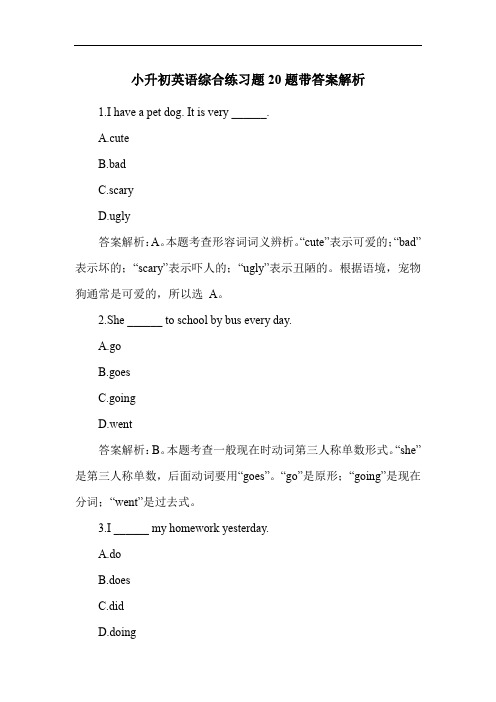 小升初英语综合练习题 20 题带答案解析

1.I have a pet dog. It is very ______.

A.cute

B.bad

C.scary

D.ugly

答案解析：A。本题考查形容词词义辨析。“cute”表示可爱的；“bad”表示坏的；“scary”表示吓人的；“ugly”表示丑陋的。根据语境，宠物狗通常是可爱的，所以选 A。

2.She ______ to school by bus every day.

A.go

B.goes

C.going

D.went

答案解析：B。本题考查一般现在时动词第三人称单数形式。“she”是第三人称单数，后面动词要用“goes”。“go”是原形；“going”是现在分词；“went”是过去式。

3.I ______ my homework yesterday.

A.do

B.does

C.did

D.doing